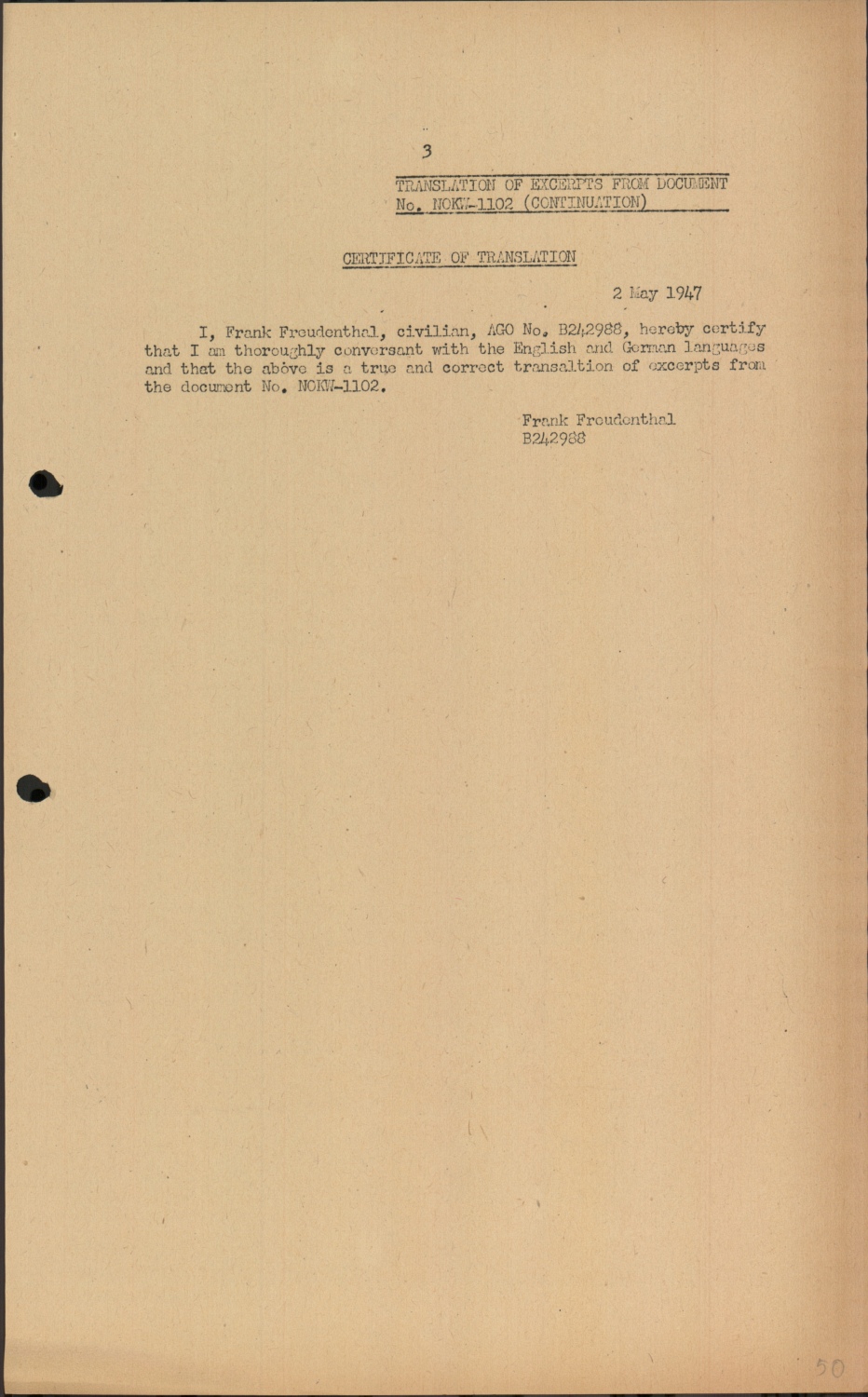 3

TRANSLATION OF EXCERPTS FROM DOCUMENT No. NOKW-1102 (CONTINUATION)

CERTIFICATE OF TRANSLATION

2 May 1947

I, Frank Freudenthal, civilian, AGO No. B242988, hereby certify that I am thoroughly conversant with the English and German languages and that the above is a true and correct transaltion of excerpts from the document No. NOKW-1102.

Frank Freudenthal
B242988

50